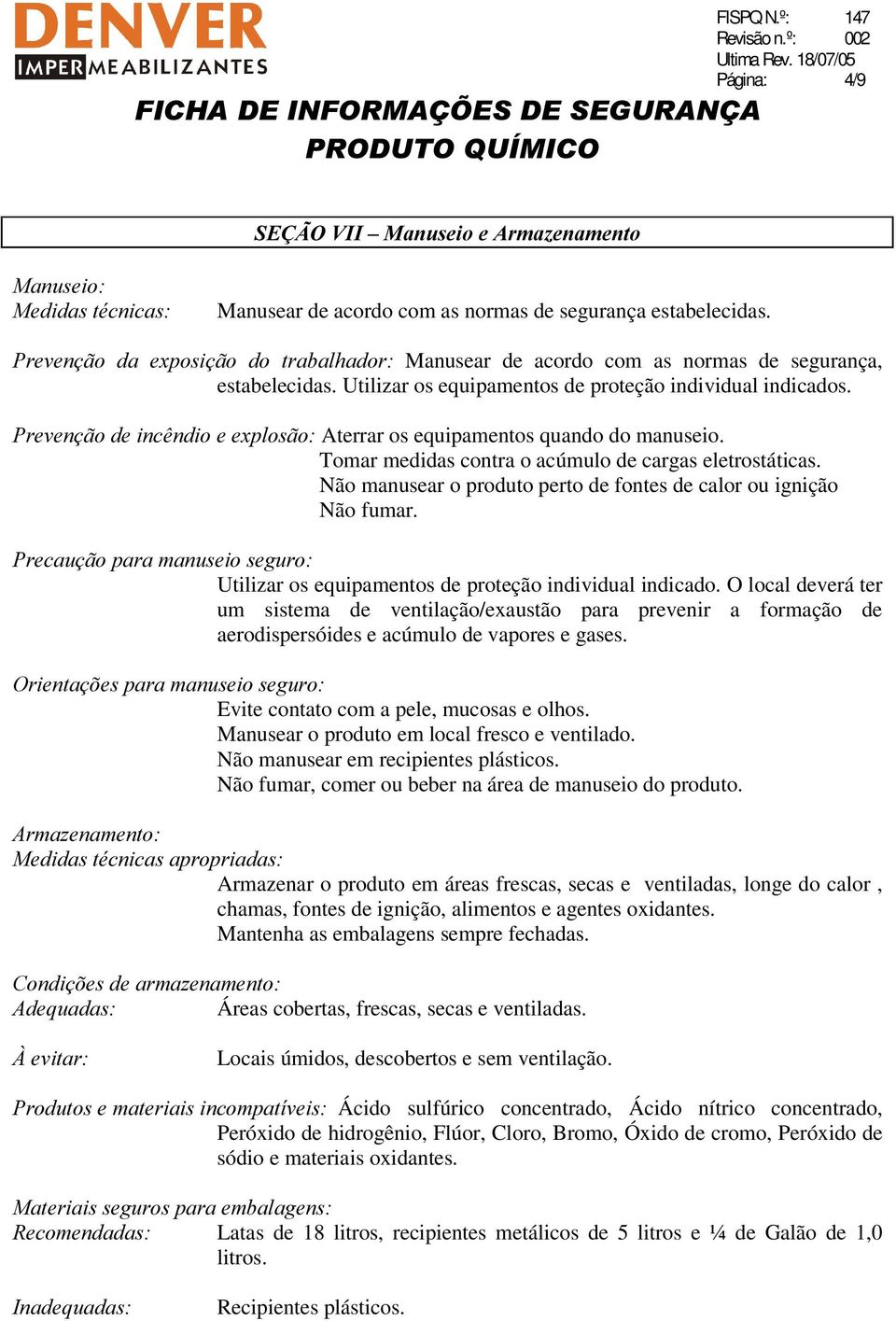 DENVER
IMPERMEABILIZANTES

FISPQ N.º: 147
Revisão n.º: 002
Ultima Rev. 18/07/05
Página: 4/9

FICHA DE INFORMAÇÕES DE SEGURANÇA
PRODUTO QUÍMICO

SEÇÃO VII – Manuseio e Armazenamento

Manuseio:
Medidas técnicas: Manusear de acordo com as normas de segurança estabelecidas.

Prevenção da exposição do trabalhador: Manusear de acordo com as normas de segurança, estabelecidas. Utilizar os equipamentos de proteção individual indicados.

Prevenção de incêndio e explosão: Aterrar os equipamentos quando do manuseio.
Tomar medidas contra o acúmulo de cargas eletrostáticas.
Não manusear o produto perto de fontes de calor ou ignição
Não fumar.

Precaução para manuseio seguro:
Utilizar os equipamentos de proteção individual indicado. O local deverá ter um sistema de ventilação/exaustão para prevenir a formação de aerodispersóides e acúmulo de vapores e gases.

Orientações para manuseio seguro:
Evite contato com a pele, mucosas e olhos.
Manusear o produto em local fresco e ventilado.
Não manusear em recipientes plásticos.
Não fumar, comer ou beber na área de manuseio do produto.

Armazenamento:
Medidas técnicas apropriadas:
Armazenar o produto em áreas frescas, secas e ventiladas, longe do calor , chamas, fontes de ignição, alimentos e agentes oxidantes.
Mantenha as embalagens sempre fechadas.

Condições de armazenamento:
Adequadas: Áreas cobertas, frescas, secas e ventiladas.

À evitar: Locais úmidos, descobertos e sem ventilação.

Produtos e materiais incompatíveis: Ácido sulfúrico concentrado, Ácido nítrico concentrado, Peróxido de hidrogênio, Flúor, Cloro, Bromo, Óxido de cromo, Peróxido de sódio e materiais oxidantes.

Materiais seguros para embalagens:
Recomendadas: Latas de 18 litros, recipientes metálicos de 5 litros e ¼ de Galão de 1,0 litros.

Inadequadas: Recipientes plásticos.